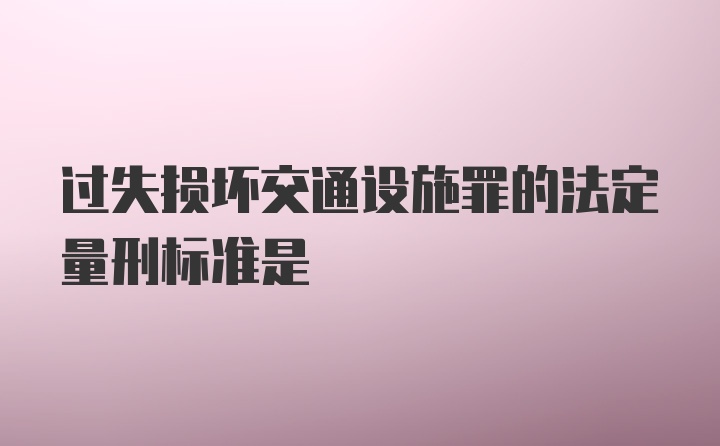 过失损坏交通设施罪的法定量刑标准是